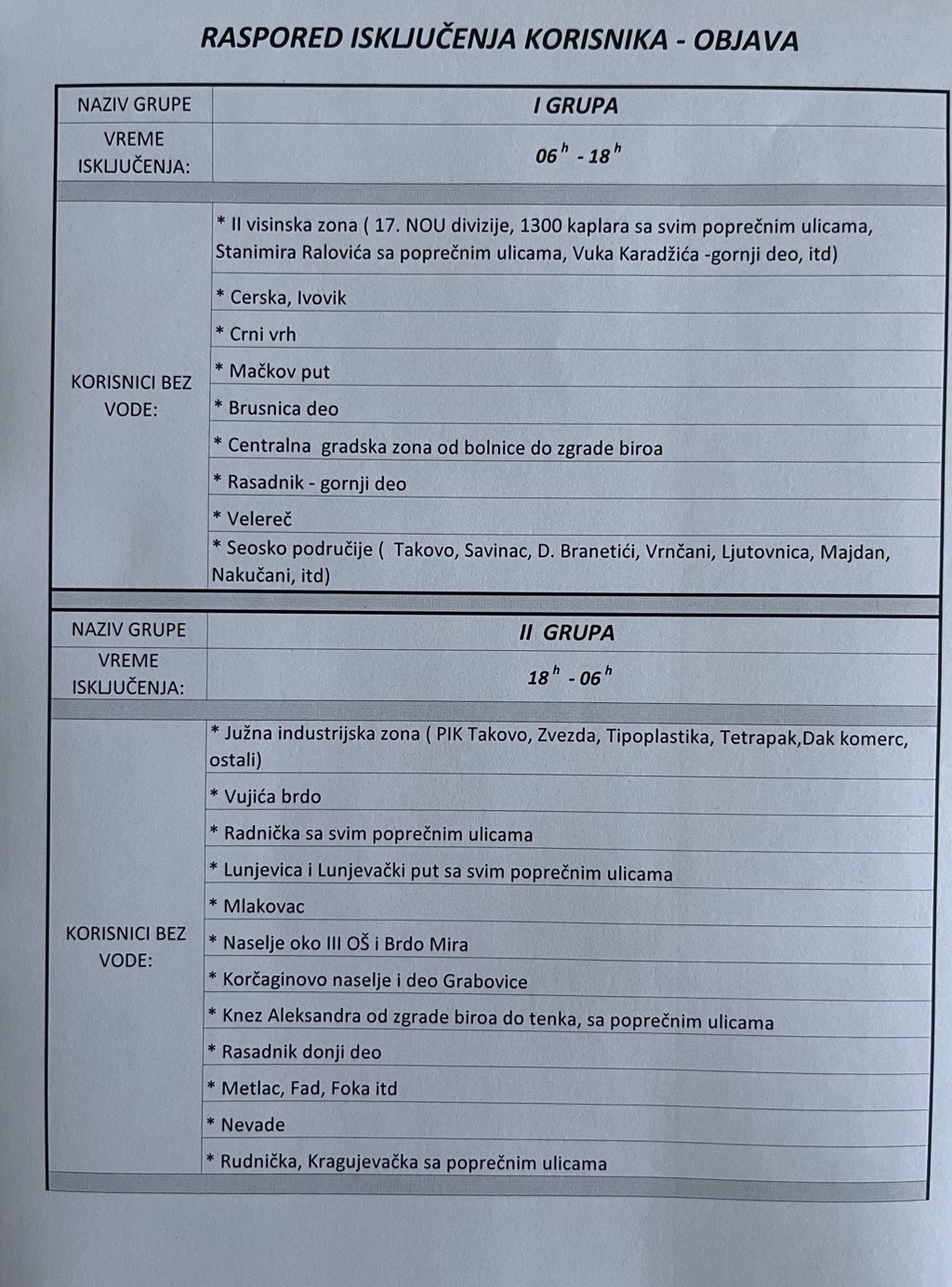 RASPORED ISKLJUČENJA KORISNIKA - OBJAVA

| NAZIV GRUPE | I GRUPA |
|---|---|
| VREME ISKLJUČENJA: | $06^h$ - $18^h$ |
| KORISNICI BEZ VODE: | * II visinska zona ( 17. NOU divizije, 1300 kaplara sa svim poprečnim ulicama, Stanimira Ralovića sa poprečnim ulicama, Vuka Karadžića -gornji deo, itd) |
| | * Cerska, Ivovik |
| | * Crni vrh |
| | * Mačkov put |
| | * Brusnica deo |
| | * Centralna gradska zona od bolnice do zgrade biroa |
| | * Rasadnik - gornji deo |
| | * Velereč |
| | * Seosko područije ( Takovo, Savinac, D. Branetići, Vrnčani, Ljutovnica, Majdan, Nakučani, itd) |

| NAZIV GRUPE | II GRUPA |
|---|---|
| VREME ISKLJUČENJA: | $18^h$ - $06^h$ |
| KORISNICI BEZ VODE: | * Južna industrijska zona ( PIK Takovo, Zvezda, Tipoplastika, Tetrapak,Dak komerc, ostali) |
| | * Vujića brdo |
| | * Radnička sa svim poprečnim ulicama |
| | * Lunjevica i Lunjevački put sa svim poprečnim ulicama |
| | * Mlakovac |
| | * Naselje oko III OŠ i Brdo Mira |
| | * Korčaginovo naselje i deo Grabovice |
| | * Knez Aleksandra od zgrade biroa do tenka, sa poprečnim ulicama |
| | * Rasadnik donji deo |
| | * Metlac, Fad, Foka itd |
| | * Nevade |
| | * Rudnička, Kragujevačka sa poprečnim ulicama |